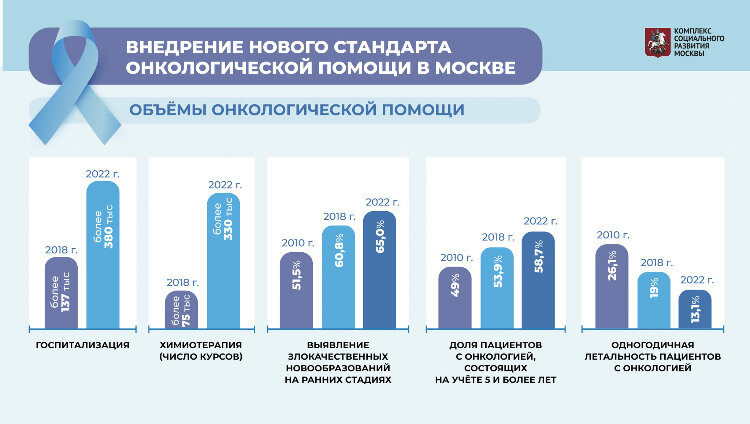 ВНЕДРЕНИЕ НОВОГО СТАНДАРТА ОНКОЛОГИЧЕСКОЙ ПОМОЩИ В МОСКВЕ

КОМПЛЕКС СОЦИАЛЬНОГО РАЗВИТИЯ МОСКВЫ

ОБЪЁМЫ ОНКОЛОГИЧЕСКОЙ ПОМОЩИ

2018 г.
более 137 тыс
2022 г.
более 380 тыс
ГОСПИТАЛИЗАЦИЯ

2018 г.
более 75 тыс
2022 г.
более 330 тыс
ХИМИОТЕРАПИЯ (ЧИСЛО КУРСОВ)

2010 г.
51,5%
2018 г.
60,8%
2022 г.
65,0%
ВЫЯВЛЕНИЕ ЗЛОКАЧЕСТВЕННЫХ НОВООБРАЗОВАНИЙ НА РАННИХ СТАДИЯХ

2010 г.
49%
2018 г.
53,9%
2022 г.
58,7%
ДОЛЯ ПАЦИЕНТОВ С ОНКОЛОГИЕЙ, СОСТОЯЩИХ НА УЧЁТЕ 5 И БОЛЕЕ ЛЕТ

2010 г.
26,1%
2018 г.
19%
2022 г.
13,1%
ОДНОГОДИЧНАЯ ЛЕТАЛЬНОСТЬ ПАЦИЕНТОВ С ОНКОЛОГИЕЙ